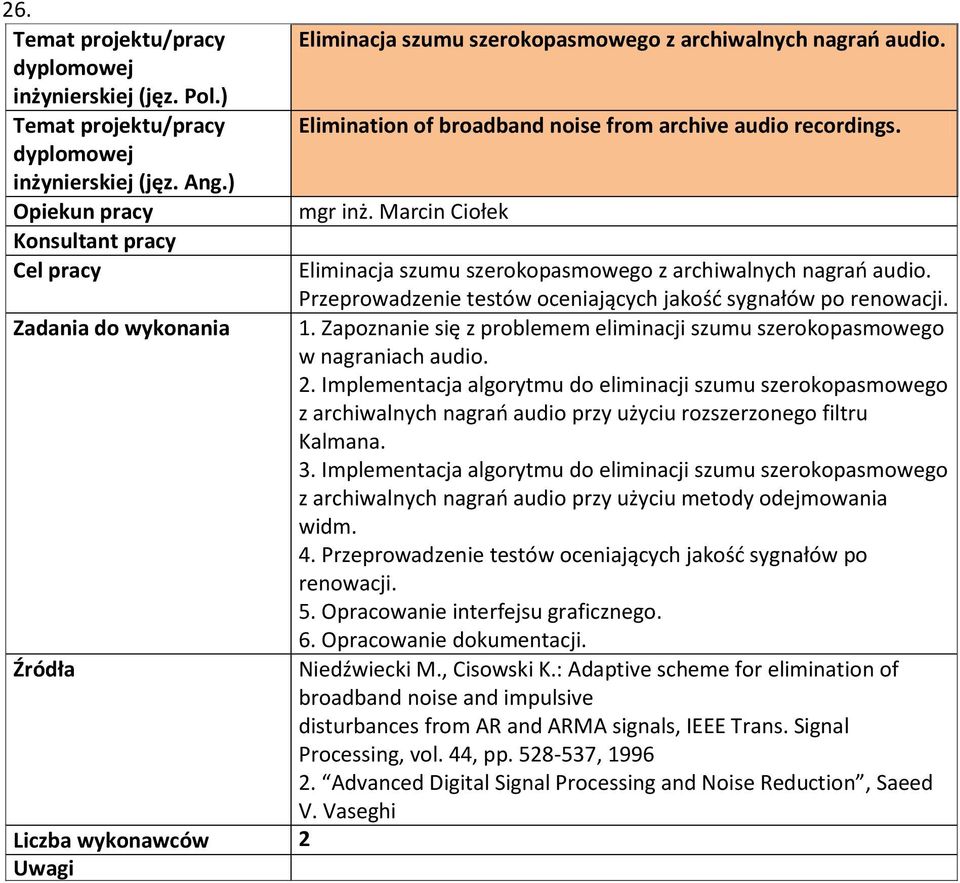 26.

| | |
|---|---|
| Temat projektu/pracy dyplomowej inżynierskiej (jęz. Pol.) | Eliminacja szumu szerokopasmowego z archiwalnych nagrań audio. |
| Temat projektu/pracy dyplomowej inżynierskiej (jęz. Ang.) | Elimination of broadband noise from archive audio recordings. |
| Opiekun pracy | mgr inż. Marcin Ciołek |
| Konsultant pracy | |
| Cel pracy | Eliminacja szumu szerokopasmowego z archiwalnych nagrań audio. Przeprowadzenie testów oceniających jakość sygnałów po renowacji. |
| Zadania do wykonania | 1. Zapoznanie się z problemem eliminacji szumu szerokopasmowego w nagraniach audio. 2. Implementacja algorytmu do eliminacji szumu szerokopasmowego z archiwalnych nagrań audio przy użyciu rozszerzonego filtru Kalmana. 3. Implementacja algorytmu do eliminacji szumu szerokopasmowego z archiwalnych nagrań audio przy użyciu metody odejmowania widm. 4. Przeprowadzenie testów oceniających jakość sygnałów po renowacji. 5. Opracowanie interfejsu graficznego. 6. Opracowanie dokumentacji. |
| Źródła | Niedźwiecki M., Cisowski K.: Adaptive scheme for elimination of broadband noise and impulsive disturbances from AR and ARMA signals, IEEE Trans. Signal Processing, vol. 44, pp. 528-537, 1996 2. “Advanced Digital Signal Processing and Noise Reduction”, Saeed V. Vaseghi |
| Liczba wykonawców | 2 |
| Uwagi | |